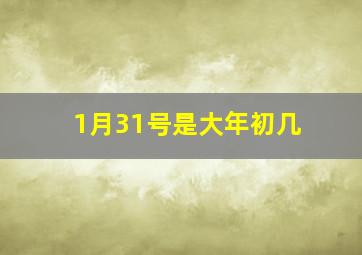 1月31号是大年初几